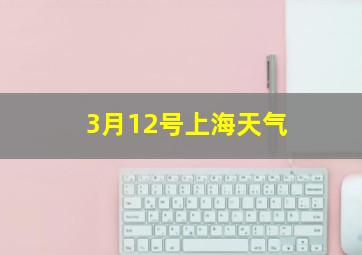 3月12号上海天气